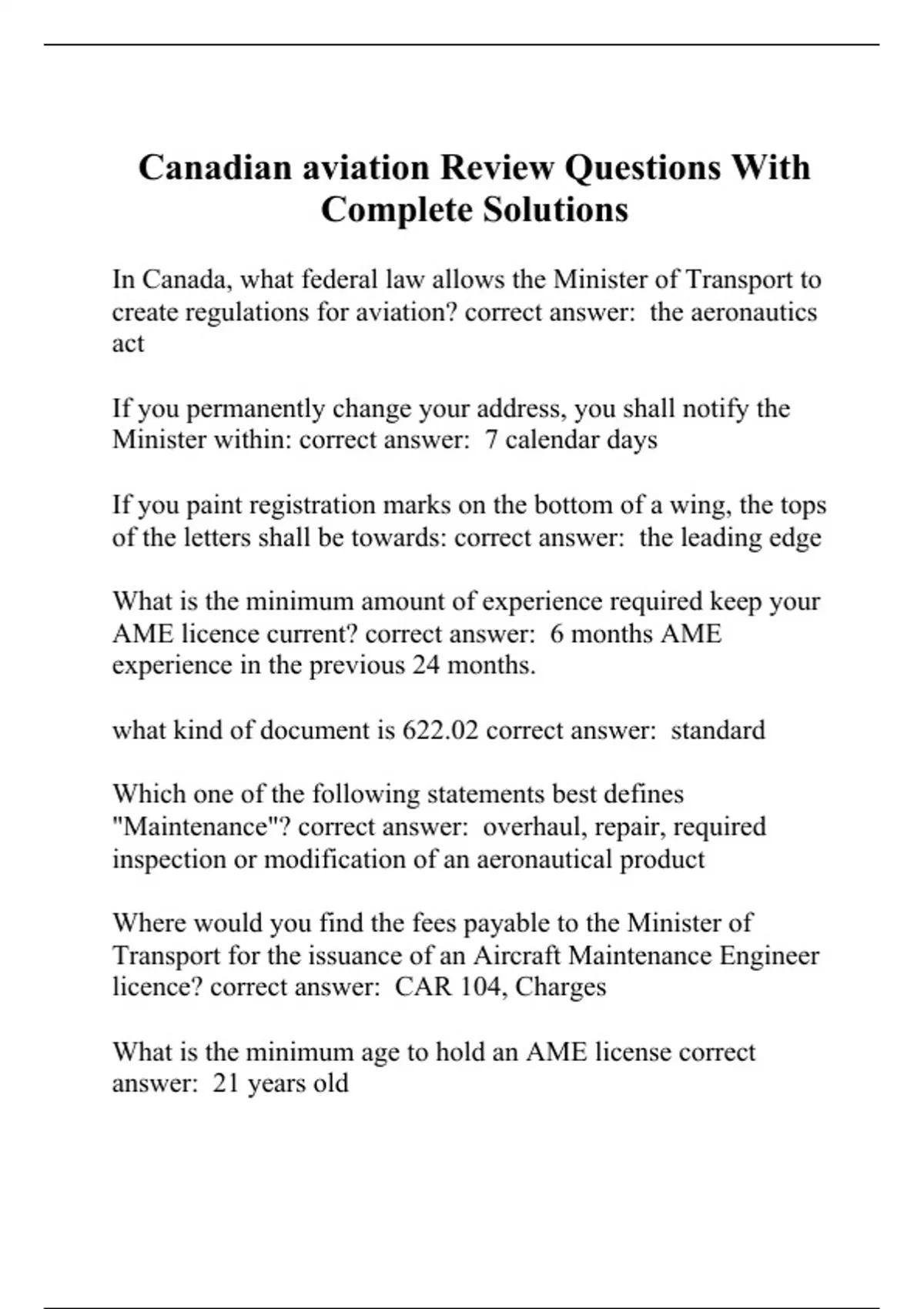 Canadian aviation Review Questions With Complete Solutions

In Canada, what federal law allows the Minister of Transport to create regulations for aviation? correct answer:  the aeronautics act

If you permanently change your address, you shall notify the Minister within: correct answer:  7 calendar days

If you paint registration marks on the bottom of a wing, the tops of the letters shall be towards: correct answer:  the leading edge

What is the minimum amount of experience required keep your AME licence current? correct answer:  6 months AME experience in the previous 24 months.

what kind of document is 622.02 correct answer:  standard

Which one of the following statements best defines "Maintenance"? correct answer:  overhaul, repair, required inspection or modification of an aeronautical product

Where would you find the fees payable to the Minister of Transport for the issuance of an Aircraft Maintenance Engineer licence? correct answer:  CAR 104, Charges

What is the minimum age to hold an AME license correct answer:  21 years old